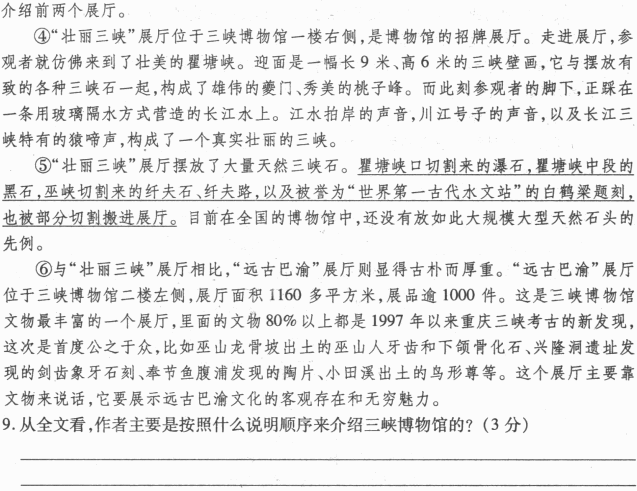 介绍前两个展厅。

④“壮丽三峡”展厅位于三峡博物馆一楼右侧，是博物馆的招牌展厅。走进展厅，参观者就仿佛来到了壮美的瞿塘峡。迎面是一幅长9米、高6米的三峡壁画，它与摆放有致的各种三峡石一起，构成了雄伟的夔门、秀美的桃子峰。而此刻参观者的脚下，正踩在一条用玻璃隔水方式营造的长江水上。江水拍岸的声音，川江号子的声音，以及长江三峡特有的猿啼声，构成了一个真实壮丽的三峡。

⑤“壮丽三峡”展厅摆放了大量天然三峡石。瞿塘峡口切割来的瀑石，瞿塘峡中段的黑石，巫峡切割来的纤夫石、纤夫路，以及被誉为“世界第一古代水文站”的白鹤梁题刻，也被部分切割搬进展厅。目前在全国的博物馆中，还没有放如此大规模大型天然石头的先例。

⑥与“壮丽三峡”展厅相比，“远古巴渝”展厅则显得古朴而厚重。“远古巴渝”展厅位于三峡博物馆二楼左侧，展厅面积1160多平方米，展品逾1000件。这是三峡博物馆文物最丰富的一个展厅，里面的文物80%以上都是1997年以来重庆三峡考古的新发现，这次是首度公之于众，比如巫山龙骨坡出土的巫山人牙齿和下颌骨化石、兴隆洞遗址发现的剑齿象牙石刻、奉节鱼腹浦发现的陶片、小田溪出土的鸟形尊等。这个展厅主要靠文物来说话，它要展示远古巴渝文化的客观存在和无穷魅力。

9. 从全文看，作者主要是按照什么说明顺序来介绍三峡博物馆的？（3分）